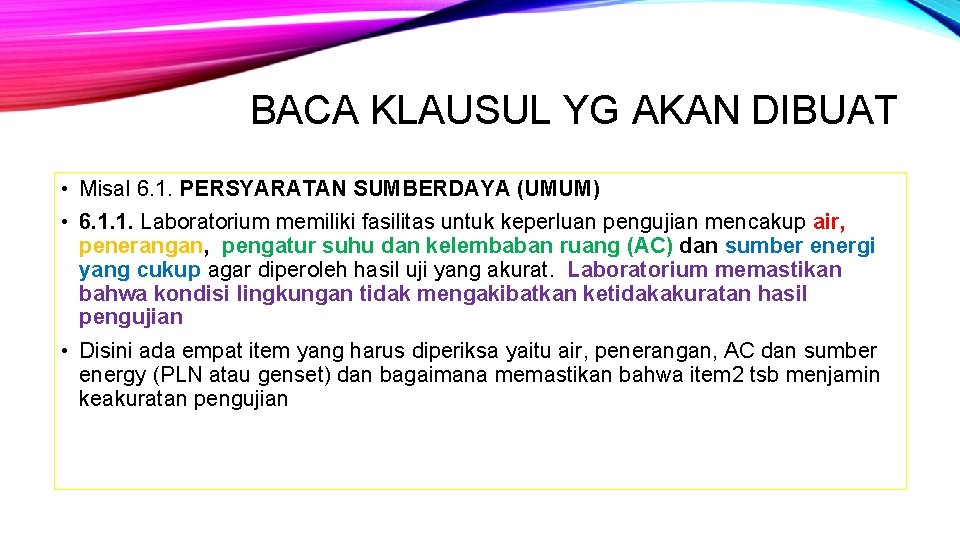 BACA KLAUSUL YG AKAN DIBUAT

• Misal 6.1. PERSYARATAN SUMBERDAYA (UMUM)

• 6.1.1. Laboratorium memiliki fasilitas untuk keperluan pengujian mencakup air, penerangan, pengatur suhu dan kelembaban ruang (AC) dan sumber energi yang cukup agar diperoleh hasil uji yang akurat. Laboratorium memastikan bahwa kondisi lingkungan tidak mengakibatkan ketidakakuratan hasil pengujian

• Disini ada empat item yang harus diperiksa yaitu air, penerangan, AC dan sumber energy (PLN atau genset) dan bagaimana memastikan bahwa item2 tsb menjamin keakuratan pengujian